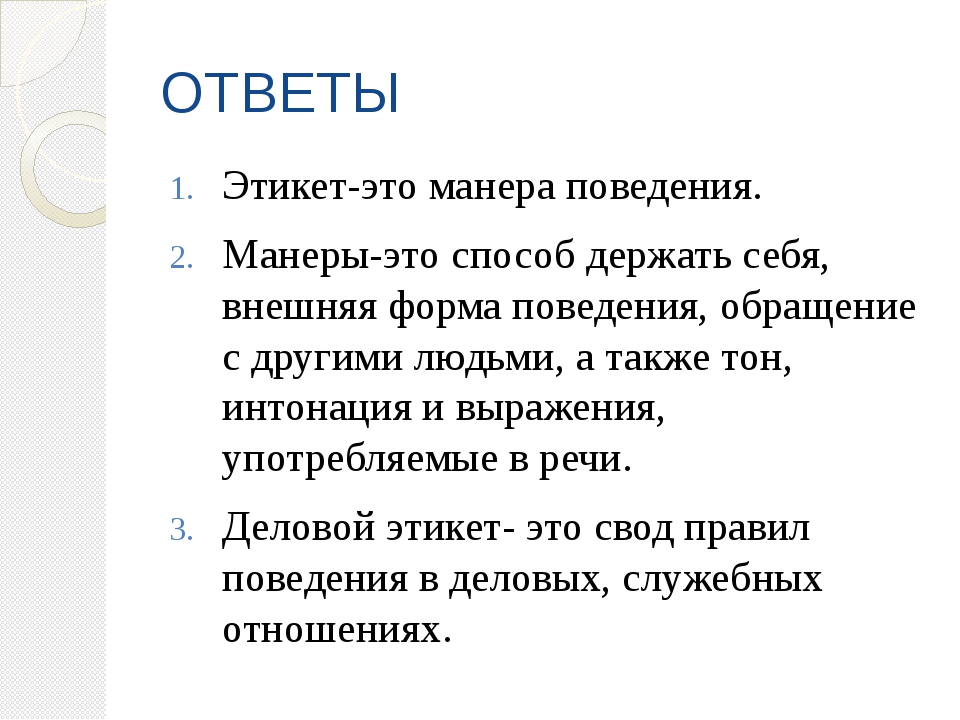 ОТВЕТЫ

1. Этикет-это манера поведения.
2. Манеры-это способ держать себя, внешняя форма поведения, обращение с другими людьми, а также тон, интонация и выражения, употребляемые в речи.
3. Деловой этикет- это свод правил поведения в деловых, служебных отношениях.